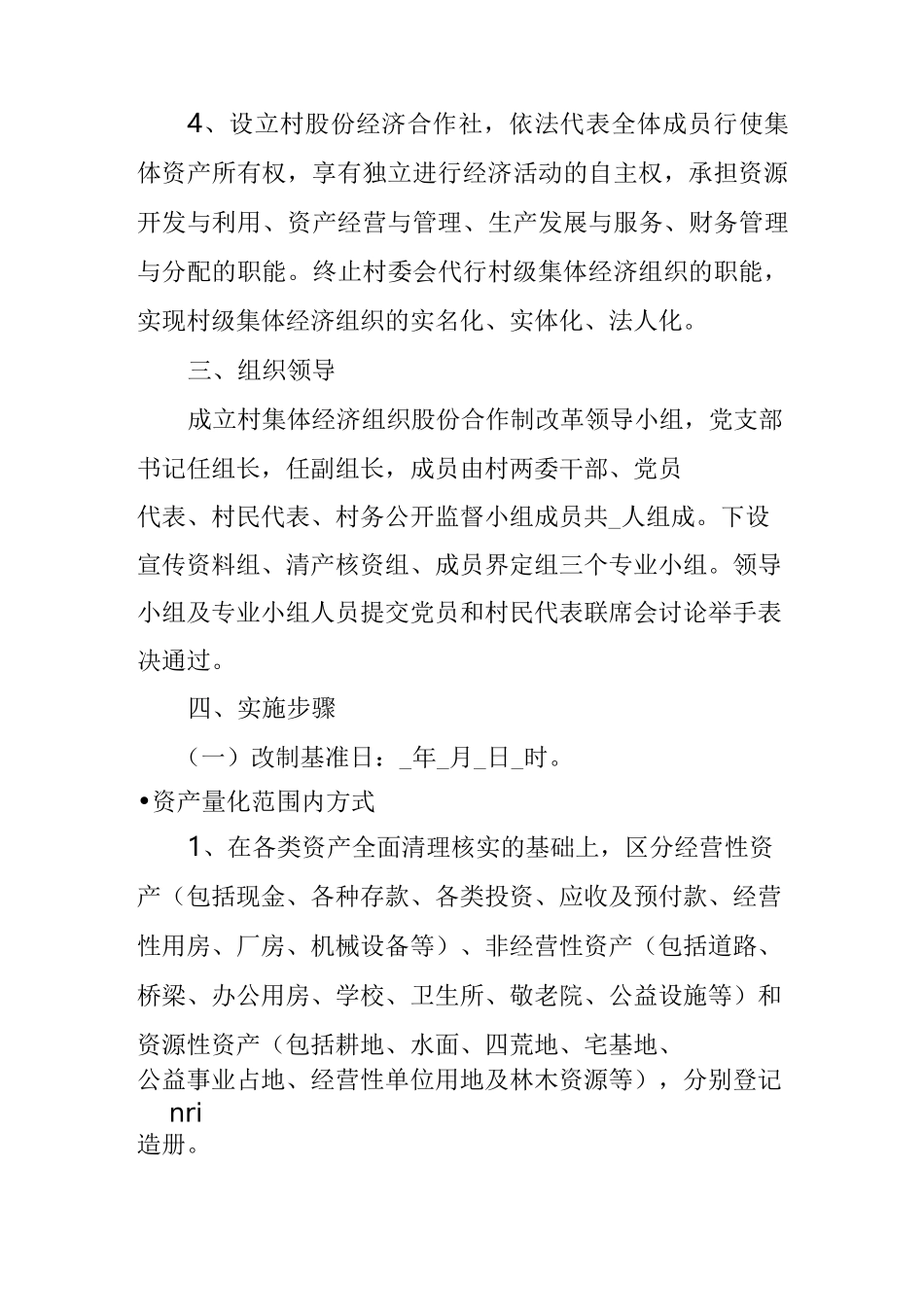 4、设立村股份经济合作社，依法代表全体成员行使集体资产所有权，享有独立进行经济活动的自主权，承担资源开发与利用、资产经营与管理、生产发展与服务、财务管理与分配的职能。终止村委会代行村级集体经济组织的职能，实现村级集体经济组织的实名化、实体化、法人化。

三、组织领导

成立村集体经济组织股份合作制改革领导小组，党支部书记任组长，任副组长，成员由村两委干部、党员代表、村民代表、村务公开监督小组成员共_人组成。下设宣传资料组、清产核资组、成员界定组三个专业小组。领导小组及专业小组人员提交党员和村民代表联席会讨论举手表决通过。

四、实施步骤

（一）改制基准日：_年_月_日_时。

•资产量化范围内方式

1、在各类资产全面清理核实的基础上，区分经营性资产（包括现金、各种存款、各类投资、应收及预付款、经营性用房、厂房、机械设备等）、非经营性资产（包括道路、桥梁、办公用房、学校、卫生所、敬老院、公益设施等）和资源性资产（包括耕地、水面、四荒地、宅基地、公益事业占地、经营性单位用地及林木资源等），分别登记

nri

造册。